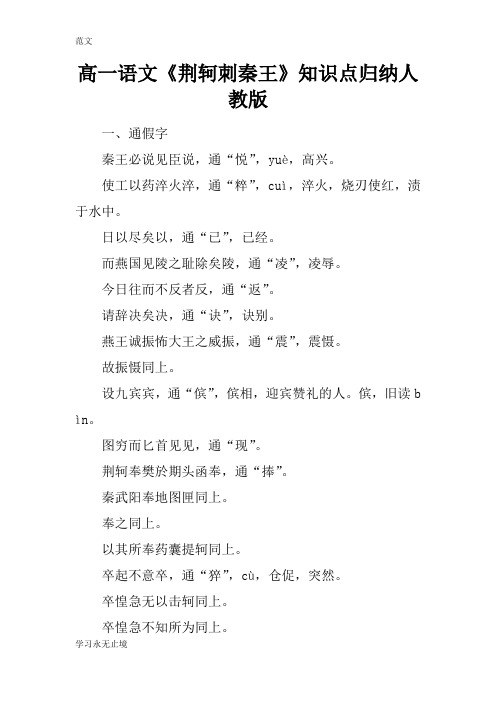 范文

高一语文《荆轲刺秦王》知识点归纳人教版

一、通假字

秦王必说见臣说，通“悦”，yuè，高兴。

使工以药淬火淬，通“粹”，cuì，淬火，烧刃使红，渍于水中。

日以尽矣以，通“已”，已经。

而燕国见陵之耻除矣陵，通“凌”，凌辱。

今日往而不反者反，通“返”。

请辞决矣决，通“诀”，诀别。

燕王诚振怖大王之威振，通“震”，震慑。

故振慑同上。

设九宾宾，通“傧”，傧相，迎宾赞礼的人。傧，旧读bìn。

图穷而匕首见见，通“现”。

荆轲奉樊於期头函奉，通“捧”。

秦武阳奉地图匣同上。

奉之同上。

以其所奉药囊提轲同上。

卒起不意卒，通“猝”，cù，仓促，突然。

卒惶急无以击轲同上。

卒惶急不知所为同上。

学习永无止境